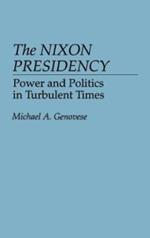 The NIXON PRESIDENCY

Power and Politics in Turbulent Times

Michael A. Genovese